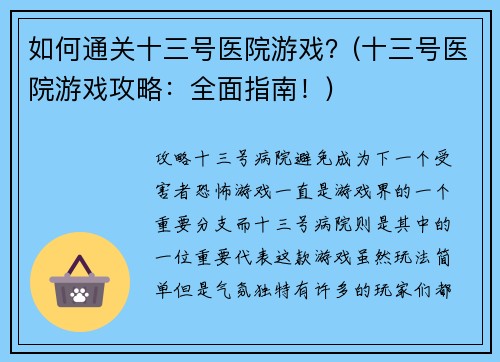 如何通关十三号医院游戏？（十三号医院游戏攻略：全面指南！）

攻略十三号病院避免成为下一个受害者恐怖游戏一直是游戏界的一个重要分支而十三号病院则是其中的一位重要代表这款游戏虽然玩法简单但是气氛独特有许多的玩家们都